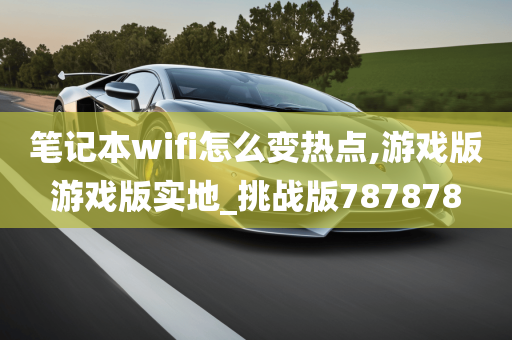 笔记本wifi怎么变热点,游戏版游戏版实地_挑战版787878